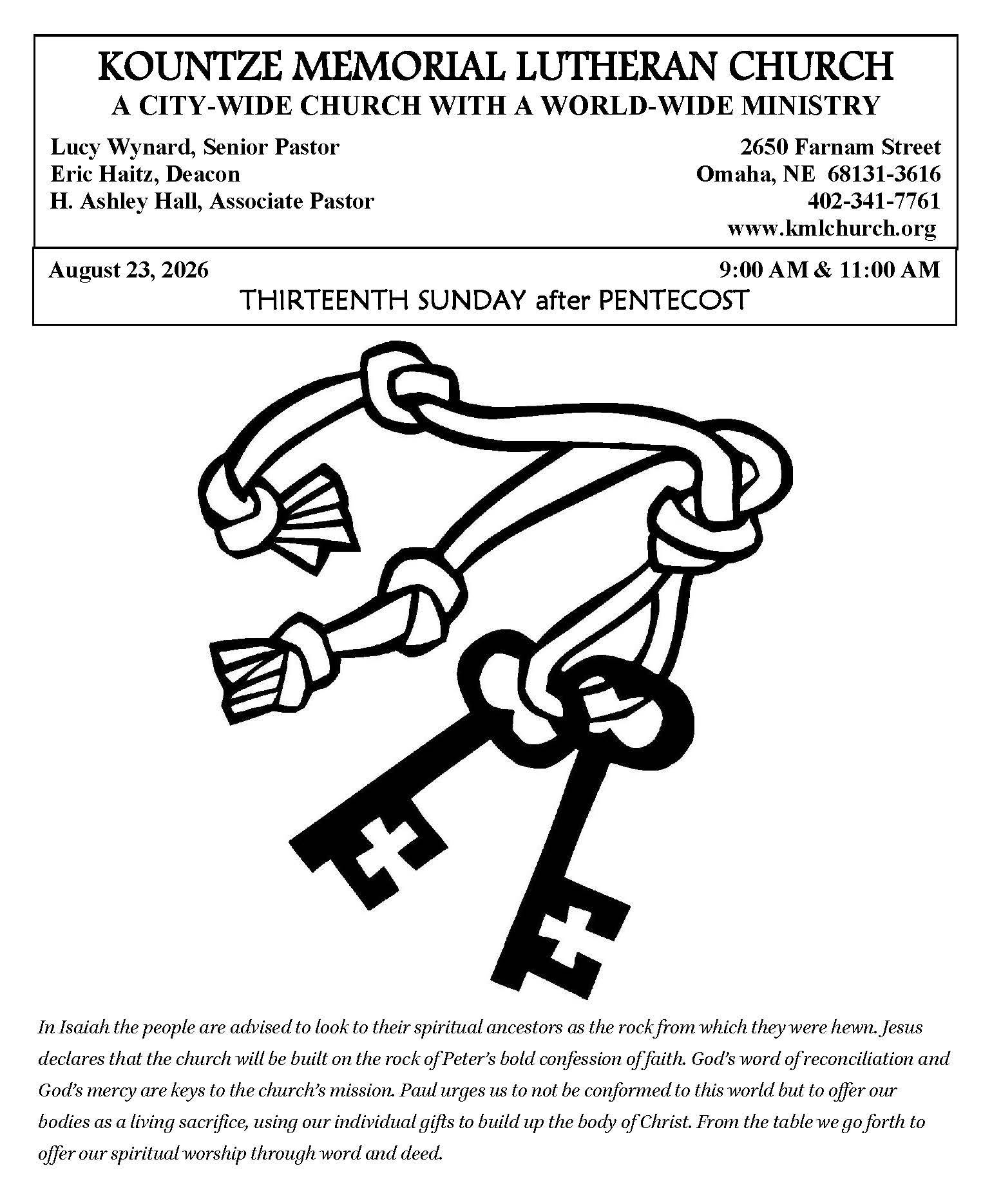 KOUNTZE MEMORIAL LUTHERAN CHURCH
A CITY-WIDE CHURCH WITH A WORLD-WIDE MINISTRY

Lucy Wynard, Senior Pastor
Eric Haitz, Deacon
H. Ashley Hall, Associate Pastor

2650 Farnam Street
Omaha, NE 68131-3616
402-341-7761
www.kmlchurch.org

August 23, 2026

9:00 AM & 11:00 AM

THIRTEENTH SUNDAY after PENTECOST

In Isaiah the people are advised to look to their spiritual ancestors as the rock from which they were hewn. Jesus declares that the church will be built on the rock of Peter's bold confession of faith. God's word of reconciliation and God's mercy are keys to the church's mission. Paul urges us to not be conformed to this world but to offer our bodies as a living sacrifice, using our individual gifts to build up the body of Christ. From the table we go forth to offer our spiritual worship through word and deed.